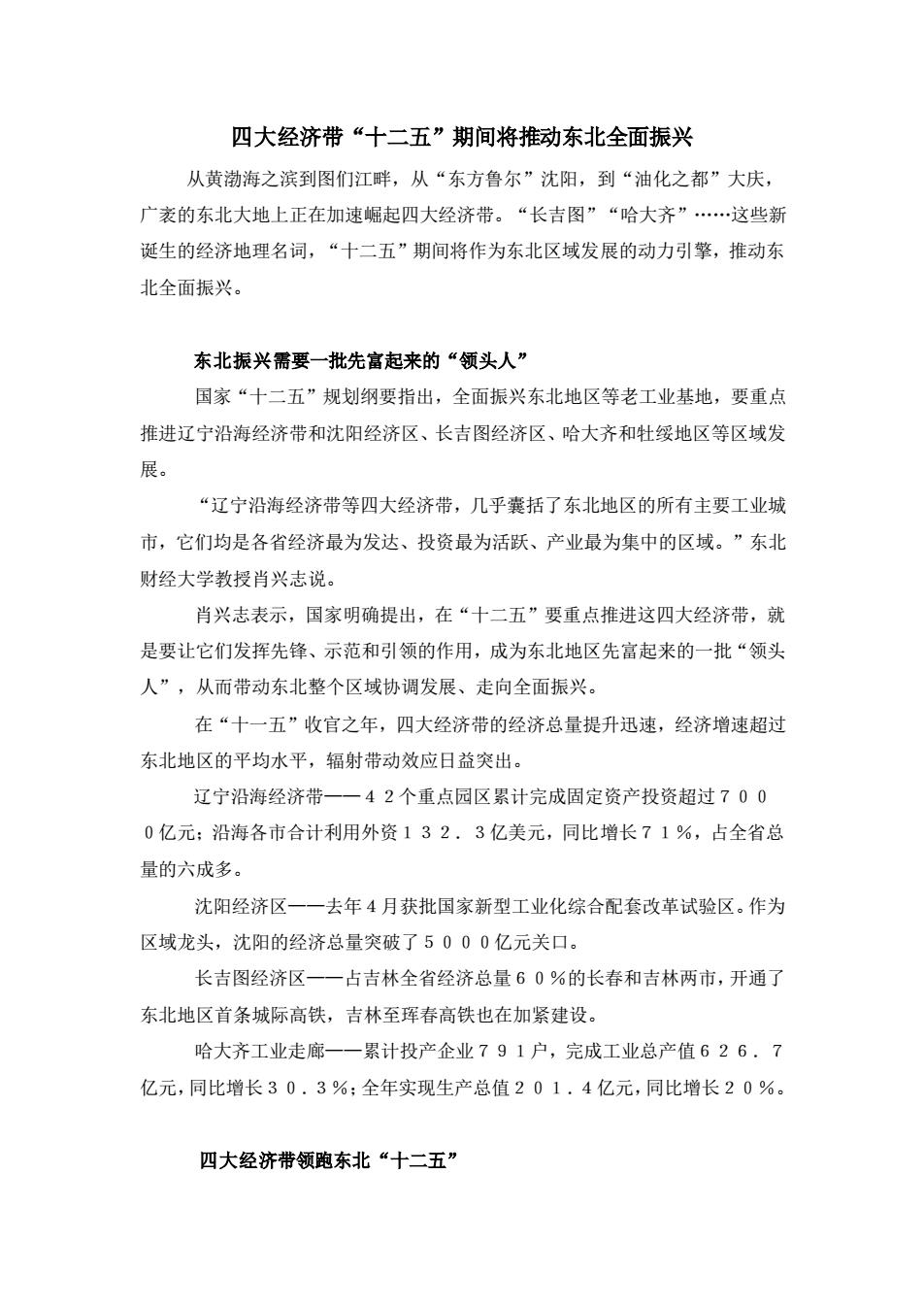 四大经济带“十二五”期间将推动东北全面振兴

从黄渤海之滨到图们江畔，从“东方鲁尔”沈阳，到“油化之都”大庆，广袤的东北大地上正在加速崛起四大经济带。“长吉图”“哈大齐”……这些新诞生的经济地理名词，“十二五”期间将作为东北区域发展的动力引擎，推动东北全面振兴。

东北振兴需要一批先富起来的“领头人”

国家“十二五”规划纲要指出，全面振兴东北地区等老工业基地，要重点推进辽宁沿海经济带和沈阳经济区、长吉图经济区、哈大齐和牡绥地区等区域发展。

“辽宁沿海经济带等四大经济带，几乎囊括了东北地区的所有主要工业城市，它们均是各省经济最为发达、投资最为活跃、产业最为集中的区域。”东北财经大学教授肖兴志说。

肖兴志表示，国家明确提出，在“十二五”要重点推进这四大经济带，就是要让它们发挥先锋、示范和引领的作用，成为东北地区先富起来的一批“领头人”，从而带动东北整个区域协调发展、走向全面振兴。

在“十一五”收官之年，四大经济带的经济总量提升迅速，经济增速超过东北地区的平均水平，辐射带动效应日益突出。

辽宁沿海经济带——４２个重点园区累计完成固定资产投资超过７０００亿元；沿海各市合计利用外资１３２．３亿美元，同比增长７１％，占全省总量的六成多。

沈阳经济区——去年４月获批国家新型工业化综合配套改革试验区。作为区域龙头，沈阳的经济总量突破了５０００亿元关口。

长吉图经济区——占吉林全省经济总量６０％的长春和吉林两市，开通了东北地区首条城际高铁，吉林至珲春高铁也在加紧建设。

哈大齐工业走廊——累计投产企业７９１户，完成工业总产值６２６．７亿元，同比增长３０．３％；全年实现生产总值２０１．４亿元，同比增长２０％。

四大经济带领跑东北“十二五”